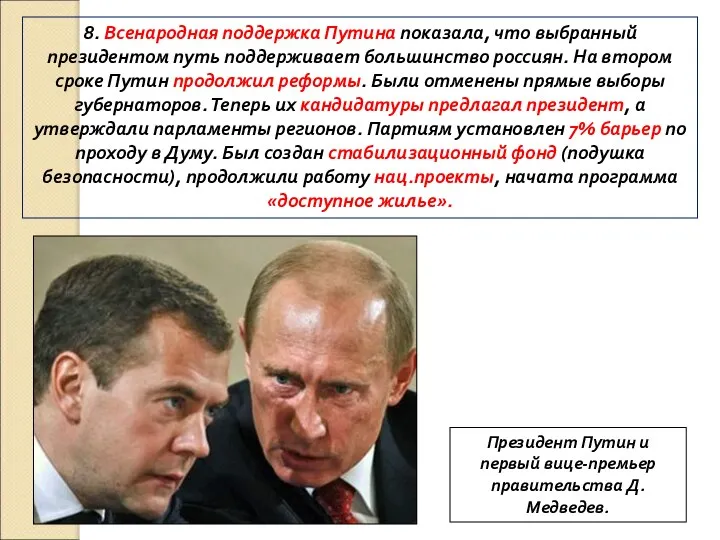 8. Всенародная поддержка Путина показала, что выбранный президентом путь поддерживает большинство россиян. На втором сроке Путин продолжил реформы. Были отменены прямые выборы губернаторов. Теперь их кандидатуры предлагал президент, а утверждали парламенты регионов. Партиям установлен 7% барьер по проходу в Думу. Был создан стабилизационный фонд (подушка безопасности), продолжили работу нац.проекты, начата программа «доступное жилье».

Президент Путин и первый вице-премьер правительства Д. Медведев.